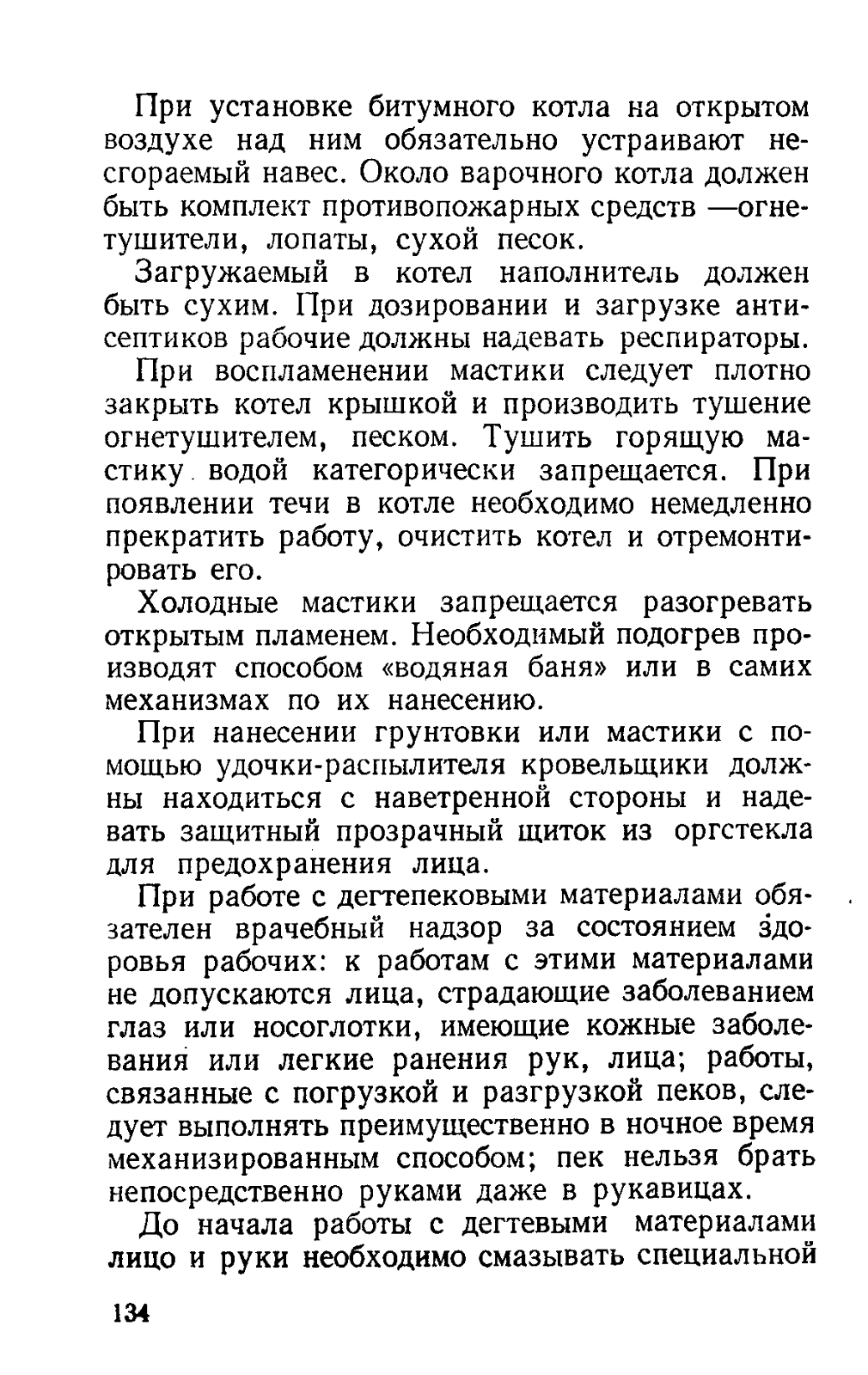 При установке битумного котла на открытом воздухе над ним обязательно устраивают несгораемый навес. Около варочного котла должен быть комплект противопожарных средств —огнетушители, лопаты, сухой песок.

Загружаемый в котел наполнитель должен быть сухим. При дозировании и загрузке антисептиков рабочие должны надевать респираторы.

При воспламенении мастики следует плотно закрыть котел крышкой и производить тушение огнетушителем, песком. Тушить горящую мастику водой категорически запрещается. При появлении течи в котле необходимо немедленно прекратить работу, очистить котел и отремонтировать его.

Холодные мастики запрещается разогревать открытым пламенем. Необходимый подогрев производят способом «водяная баня» или в самих механизмах по их нанесению.

При нанесении грунтовки или мастики с помощью удочки-распылителя кровельщики должны находиться с наветренной стороны и надевать защитный прозрачный щиток из оргстекла для предохранения лица.

При работе с дегтепековыми материалами обязателен врачебный надзор за состоянием здоровья рабочих: к работам с этими материалами не допускаются лица, страдающие заболеванием глаз или носоглотки, имеющие кожные заболевания или легкие ранения рук, лица; работы, связанные с погрузкой и разгрузкой пеков, следует выполнять преимущественно в ночное время механизированным способом; пек нельзя брать непосредственно руками даже в рукавицах.

До начала работы с дегтевыми материалами лицо и руки необходимо смазывать специальной

134